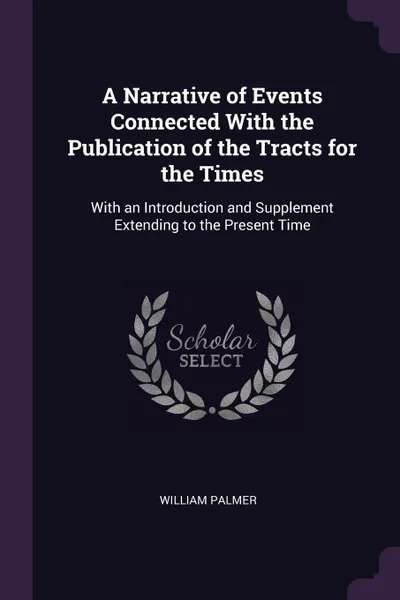 A Narrative of Events Connected With the Publication of the Tracts for the Times

With an Introduction and Supplement Extending to the Present Time

Scholar
SELECT

WILLIAM PALMER